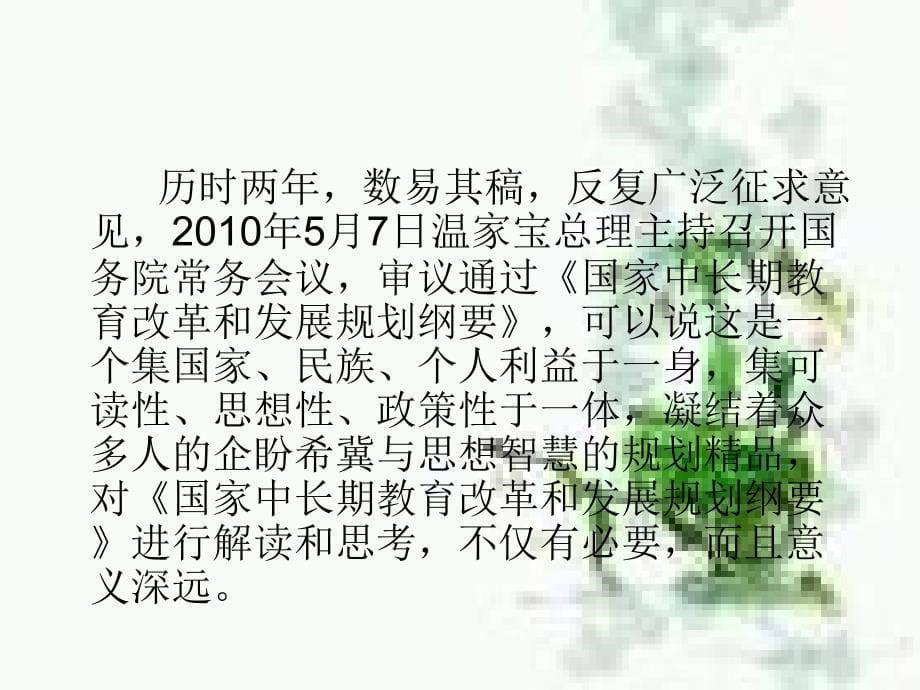 历时两年，数易其稿，反复广泛征求意见，2010年5月7日温家宝总理主持召开国务院常务会议，审议通过《国家中长期教育改革和发展规划纲要》，可以说这是一个集国家、民族、个人利益于一身，集可读性、思想性、政策性于一体，凝结着众多人的企盼希冀与思想智慧的规划精品，对《国家中长期教育改革和发展规划纲要》进行解读和思考，不仅有必要，而且意义深远。